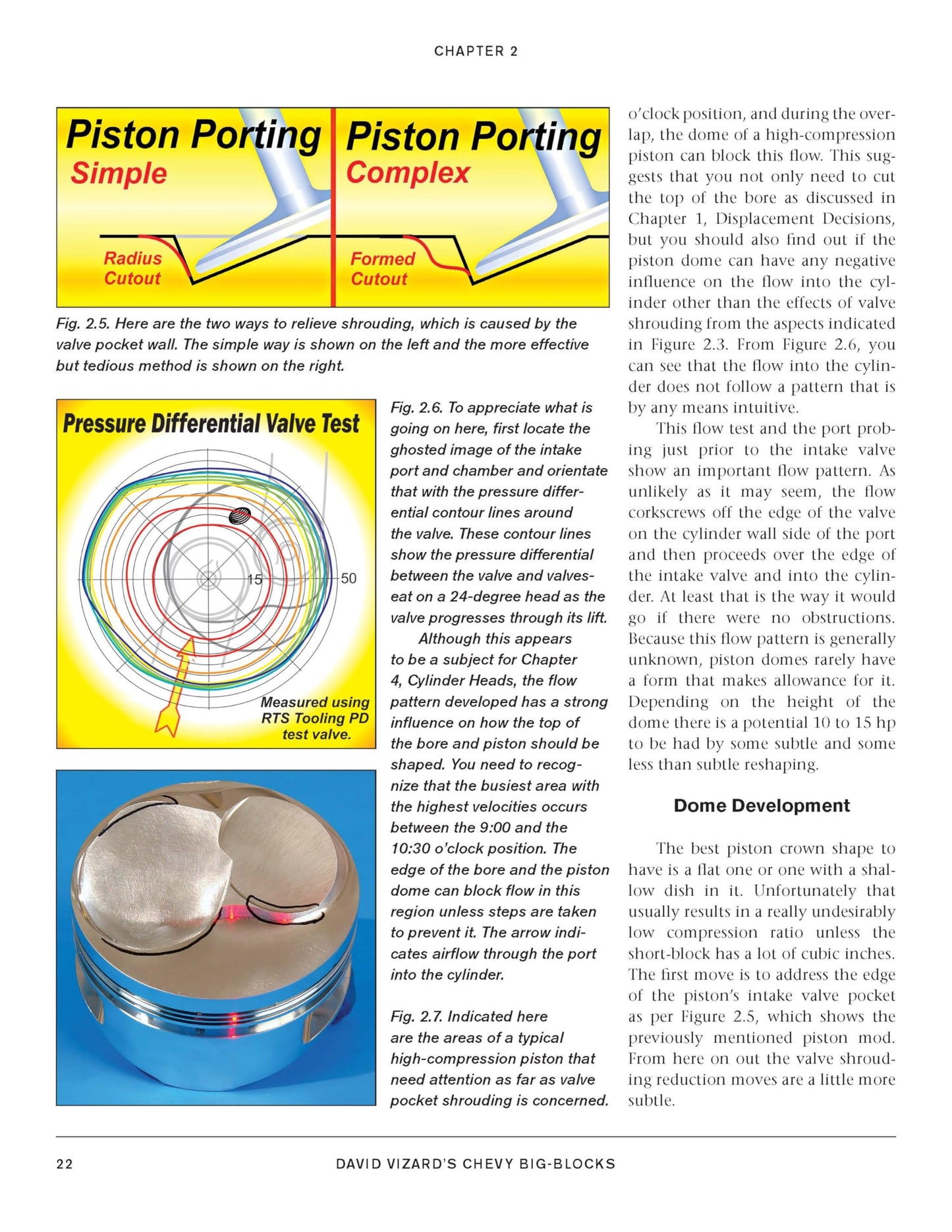 CHAPTER 2

Piston Porting
Simple

Radius Cutout

Piston Porting
Complex

Formed Cutout

Fig. 2.5. Here are the two ways to relieve shrouding, which is caused by the valve pocket wall. The simple way is shown on the left and the more effective but tedious method is shown on the right.

Pressure Differential Valve Test

15

50

Measured using RTS Tooling PD test valve.

Fig. 2.6. To appreciate what is going on here, first locate the ghosted image of the intake port and chamber and orientate that with the pressure differential contour lines around the valve. These contour lines show the pressure differential between the valve and valveseat on a 24-degree head as the valve progresses through its lift.

Although this appears to be a subject for Chapter 4, Cylinder Heads, the flow pattern developed has a strong influence on how the top of the bore and piston should be shaped. You need to recognize that the busiest area with the highest velocities occurs between the 9:00 and the 10:30 o'clock position. The edge of the bore and the piston dome can block flow in this region unless steps are taken to prevent it. The arrow indicates airflow through the port into the cylinder.

Fig. 2.7. Indicated here are the areas of a typical high-compression piston that need attention as far as valve pocket shrouding is concerned.

o'clock position, and during the overlap, the dome of a high-compression piston can block this flow. This suggests that you not only need to cut the top of the bore as discussed in Chapter 1, Displacement Decisions, but you should also find out if the piston dome can have any negative influence on the flow into the cylinder other than the effects of valve shrouding from the aspects indicated in Figure 2.3. From Figure 2.6, you can see that the flow into the cylinder does not follow a pattern that is by any means intuitive.

This flow test and the port probing just prior to the intake valve show an important flow pattern. As unlikely as it may seem, the flow corkscrews off the edge of the valve on the cylinder wall side of the port and then proceeds over the edge of the intake valve and into the cylinder. At least that is the way it would go if there were no obstructions. Because this flow pattern is generally unknown, piston domes rarely have a form that makes allowance for it. Depending on the height of the dome there is a potential 10 to 15 hp to be had by some subtle and some less than subtle reshaping.

Dome Development

The best piston crown shape to have is a flat one or one with a shallow dish in it. Unfortunately that usually results in a really undesirably low compression ratio unless the short-block has a lot of cubic inches. The first move is to address the edge of the piston's intake valve pocket as per Figure 2.5, which shows the previously mentioned piston mod. From here on out the valve shrouding reduction moves are a little more subtle.

22

DAVID VIZARD'S CHEVY BIG-BLOCKS